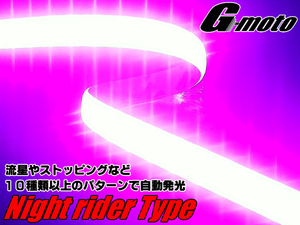 G-moto

流星やストッピングなど
１０種類以上のパターンで自動発光

Night rider Type